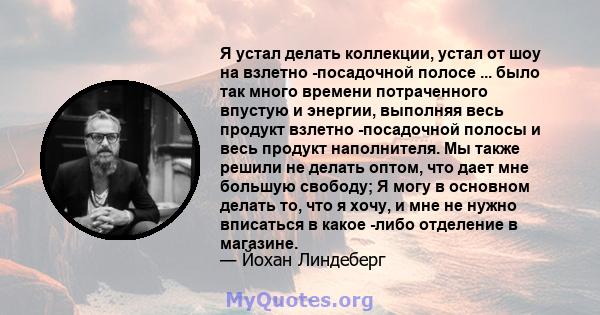 Я устал делать коллекции, устал от шоу на взлетно -посадочной полосе ... было так много времени потраченного впустую и энергии, выполняя весь продукт взлетно -посадочной полосы и весь продукт наполнителя. Мы также решили не делать оптом, что дает мне большую свободу; Я могу в основном делать то, что я хочу, и мне не нужно вписаться в какое -либо отделение в магазине.
— Йохан Линдеберг

MyQuotes.org